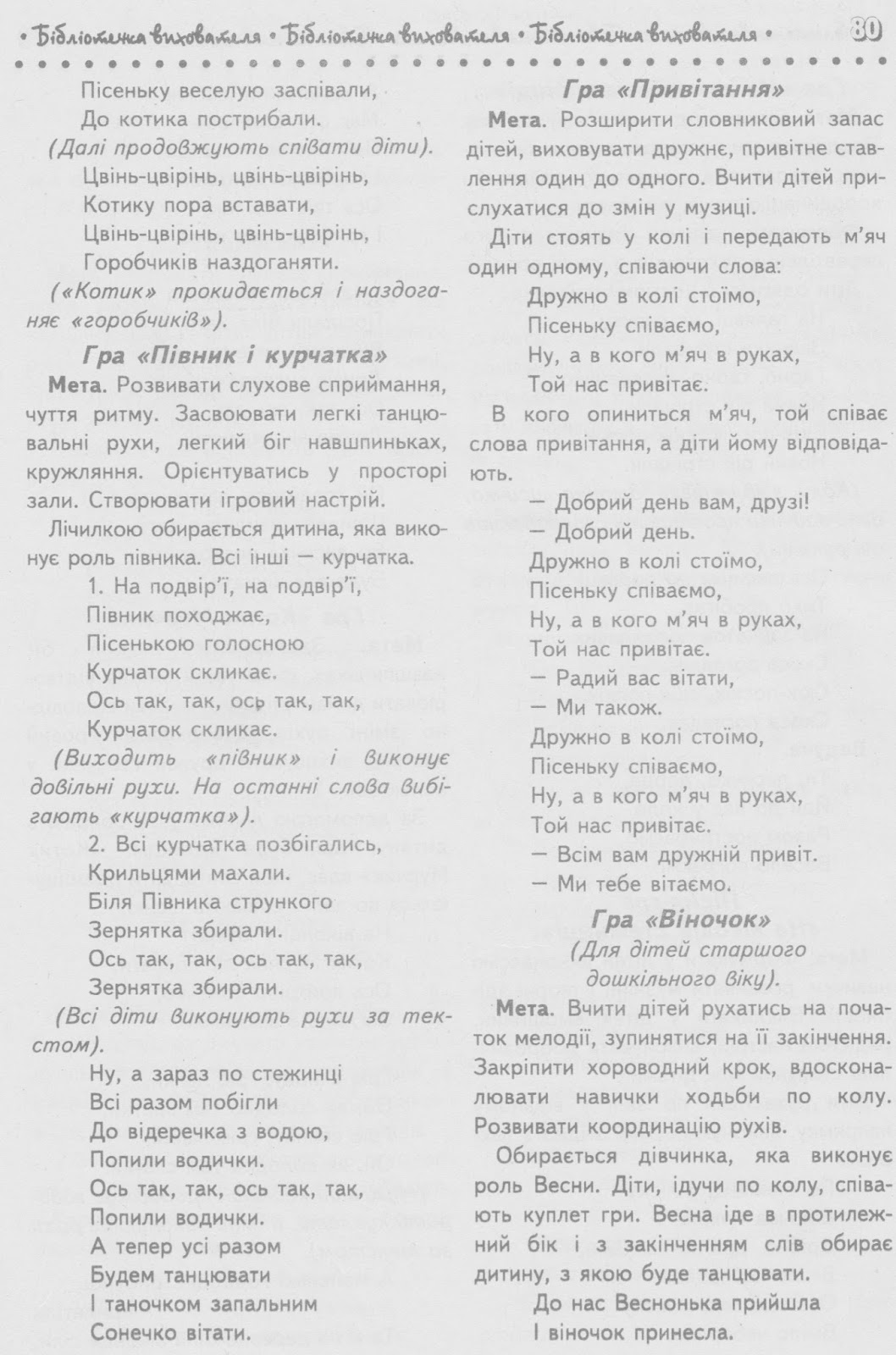 • Бібліотека вихователя • Бібліотека вихователя • Бібліотека вихователя • 80

Пісеньку веселую заспівали,
До котика пострибали.
(Далі продовжують співати діти).
Цвінь-цвірінь, цвінь-цвірінь,
Котику пора вставати,
Цвінь-цвірінь, цвінь-цвірінь,
Горобчиків наздоганяти.
(«Котик» прокидається і наздоганяє «горобчиків»).

Гра «Півник і курчатка»

Мета. Розвивати слухове сприймання, чуття ритму. Засвоювати легкі танцювальні рухи, легкий біг навшпиньках, кружляння. Орієнтуватись у просторі зали. Створювати ігровий настрій.

Лічилкою обирається дитина, яка виконує роль півника. Всі інші — курчатка.

1. На подвір'ї, на подвір'ї,
Півник походжає,
Пісенькою голосною
Курчаток скликає.
Ось так, так, ось так, так,
Курчаток скликає.
(Виходить «півник» і виконує довільні рухи. На останні слова вибігають «курчатка»).
2. Всі курчатка позбігались,
Крильцями махали.
Біля Півника стрункого
Зернятка збирали.
Ось так, так, ось так, так,
Зернятка збирали.
(Всі діти виконують рухи за текстом).
Ну, а зараз по стежинці
Всі разом побігли
До відеречка з водою,
Попили водички.
Ось так, так, ось так, так,
Попили водички.
А тепер усі разом
Будем танцювати
І таночком запальним
Сонечко вітати.

Гра «Привітання»

Мета. Розширити словниковий запас дітей, виховувати дружнє, привітне ставлення один до одного. Вчити дітей прислухатися до змін у музиці.

Діти стоять у колі і передають м'яч один одному, співаючи слова:
Дружно в колі стоїмо,
Пісеньку співаємо,
Ну, а в кого м'яч в руках,
Той нас привітає.

В кого опиниться м'яч, той співає слова привітання, а діти йому відповідають.

— Добрий день вам, друзі!
— Добрий день.
Дружно в колі стоїмо,
Пісеньку співаємо,
Ну, а в кого м'яч в руках,
Той нас привітає.
— Радий вас вітати,
— Ми також.
Дружно в колі стоїмо,
Пісеньку співаємо,
Ну, а в кого м'яч в руках,
Той нас привітає.
— Всім вам дружній привіт.
— Ми тебе вітаємо.

Гра «Віночок»
(Для дітей старшого дошкільного віку).

Мета. Вчити дітей рухатись на початок мелодії, зупинятися на її закінчення. Закріпити хороводний крок, вдосконалювати навички ходьби по колу. Розвивати координацію рухів.

Обирається дівчинка, яка виконує роль Весни. Діти, ідучи по колу, співають куплет гри. Весна іде в протилежний бік і з закінченням слів обирає дитину, з якою буде танцювати.

До нас Весонька прийшла
І віночок принесла.